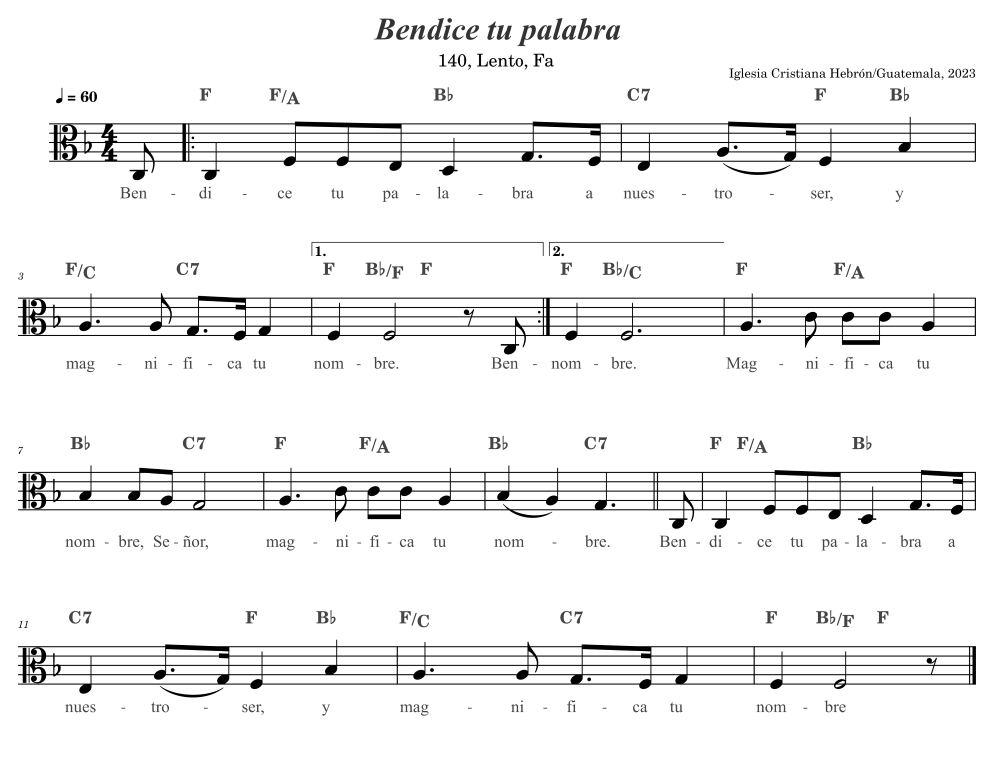 Bendice tu palabra

140, Lento, Fa

Iglesia Cristiana Hebrón/Guatemala, 2023

♩ = 60

F F/A B♭ C7 F B♭

Ben - di - ce tu pa - la - bra a nues - tro - ser, y

3

F/C C7 1. F B♭/F F 2. F B♭/C F F/A

mag - ni - fi - ca tu nom - bre. Ben - nom - bre. Mag - ni - fi - ca tu

7

B♭ C7 F F/A B♭ C7 F F/A B♭

nom - bre, Se - ñor, mag - ni - fi - ca tu nom - bre. Ben - di - ce tu pa - la - bra a

11

C7 F B♭ F/C C7 F B♭/F F

nues - tro - ser, y mag - ni - fi - ca tu nom - bre